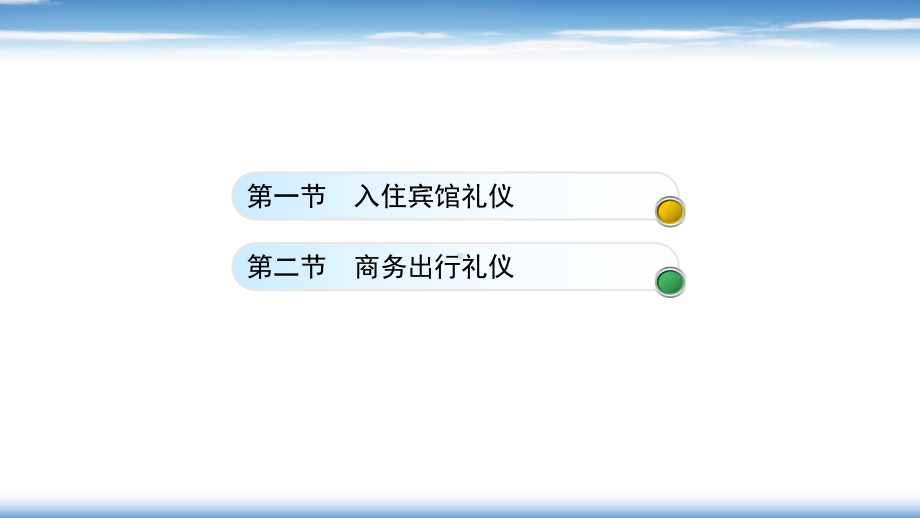 第一节　入住宾馆礼仪

第二节　商务出行礼仪